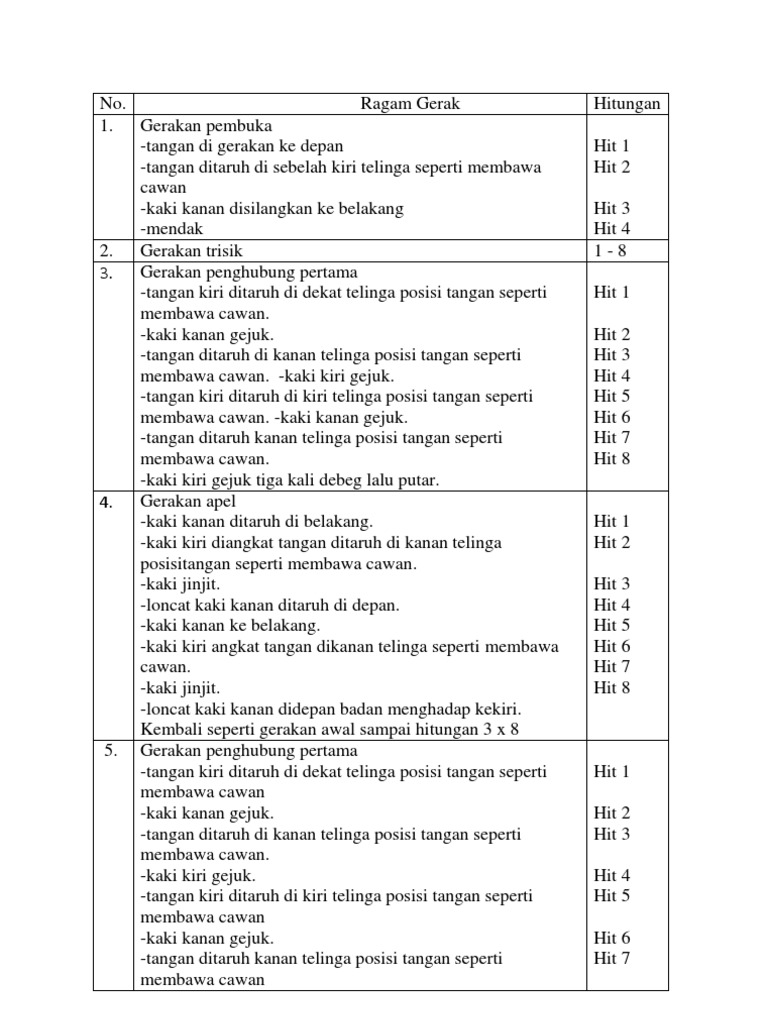 | No. | Ragam Gerak | Hitungan |
|---|---|---|
| 1. | Gerakan pembuka<br>-tangan di gerakan ke depan<br>-tangan ditaruh di sebelah kiri telinga seperti membawa cawan<br>-kaki kanan disilangkan ke belakang<br>-mendak | <br>Hit 1<br>Hit 2<br><br>Hit 3<br>Hit 4 |
| 2. | Gerakan trisik | 1 - 8 |
| 3. | Gerakan penghubung pertama<br>-tangan kiri ditaruh di dekat telinga posisi tangan seperti membawa cawan.<br>-kaki kanan gejuk.<br>-tangan ditaruh di kanan telinga posisi tangan seperti membawa cawan. -kaki kiri gejuk.<br>-tangan kiri ditaruh di kiri telinga posisi tangan seperti membawa cawan. -kaki kanan gejuk.<br>-tangan ditaruh kanan telinga posisi tangan seperti membawa cawan.<br>-kaki kiri gejuk tiga kali debeg lalu putar. | <br>Hit 1<br><br>Hit 2<br>Hit 3<br>Hit 4<br>Hit 5<br>Hit 6<br>Hit 7<br>Hit 8 |
| 4. | Gerakan apel<br>-kaki kanan ditaruh di belakang.<br>-kaki kiri diangkat tangan ditaruh di kanan telinga posisitangan seperti membawa cawan.<br>-kaki jinjit.<br>-loncat kaki kanan ditaruh di depan.<br>-kaki kanan ke belakang.<br>-kaki kiri angkat tangan dikanan telinga seperti membawa cawan.<br>-kaki jinjit.<br>-loncat kaki kanan didepan badan menghadap kekiri.<br>Kembali seperti gerakan awal sampai hitungan 3 x 8 | <br>Hit 1<br>Hit 2<br><br>Hit 3<br>Hit 4<br>Hit 5<br>Hit 6<br>Hit 7<br>Hit 8 |
| 5. | Gerakan penghubung pertama<br>-tangan kiri ditaruh di dekat telinga posisi tangan seperti membawa cawan<br>-kaki kanan gejuk.<br>-tangan ditaruh di kanan telinga posisi tangan seperti membawa cawan.<br>-kaki kiri gejuk.<br>-tangan kiri ditaruh di kiri telinga posisi tangan seperti membawa cawan<br>-kaki kanan gejuk.<br>-tangan ditaruh kanan telinga posisi tangan seperti membawa cawan | <br>Hit 1<br><br>Hit 2<br>Hit 3<br><br>Hit 4<br>Hit 5<br><br>Hit 6<br>Hit 7 |